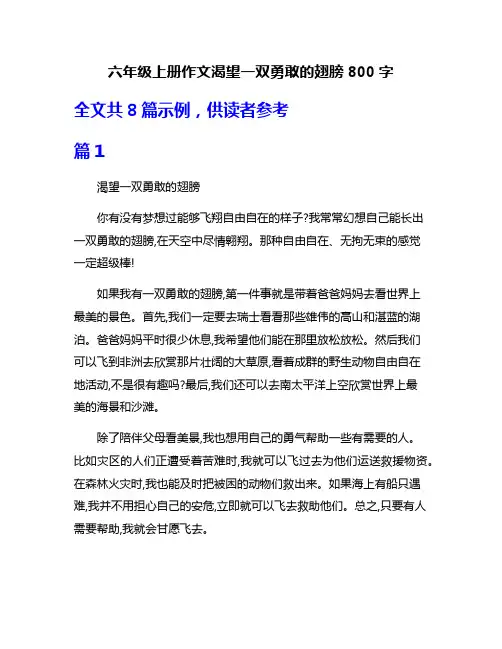 六年级上册作文渴望一双勇敢的翅膀 800 字

全文共 8 篇示例，供读者参考

篇 1

渴望一双勇敢的翅膀

你有没有梦想过能够飞翔自由自在的样子?我常常幻想自己能长出一双勇敢的翅膀,在天空中尽情翱翔。那种自由自在、无拘无束的感觉一定超级棒!

如果我有一双勇敢的翅膀,第一件事就是带着爸爸妈妈去看世界上最美的景色。首先,我们一定要去瑞士看看那些雄伟的高山和湛蓝的湖泊。爸爸妈妈平时很少休息,我希望他们能在那里放松放松。然后我们可以飞到非洲去欣赏那片壮阔的大草原,看着成群的野生动物自由自在地活动,不是很有趣吗?最后,我们还可以去南太平洋上空欣赏世界上最美的海景和沙滩。

除了陪伴父母看美景,我也想用自己的勇气帮助一些有需要的人。比如灾区的人们正遭受着苦难时,我就可以飞过去为他们运送救援物资。在森林火灾时,我也能及时把被困的动物们救出来。如果海上有船只遇难,我并不用担心自己的安危,立即就可以飞去救助他们。总之,只要有人需要帮助,我就会甘愿飞去。